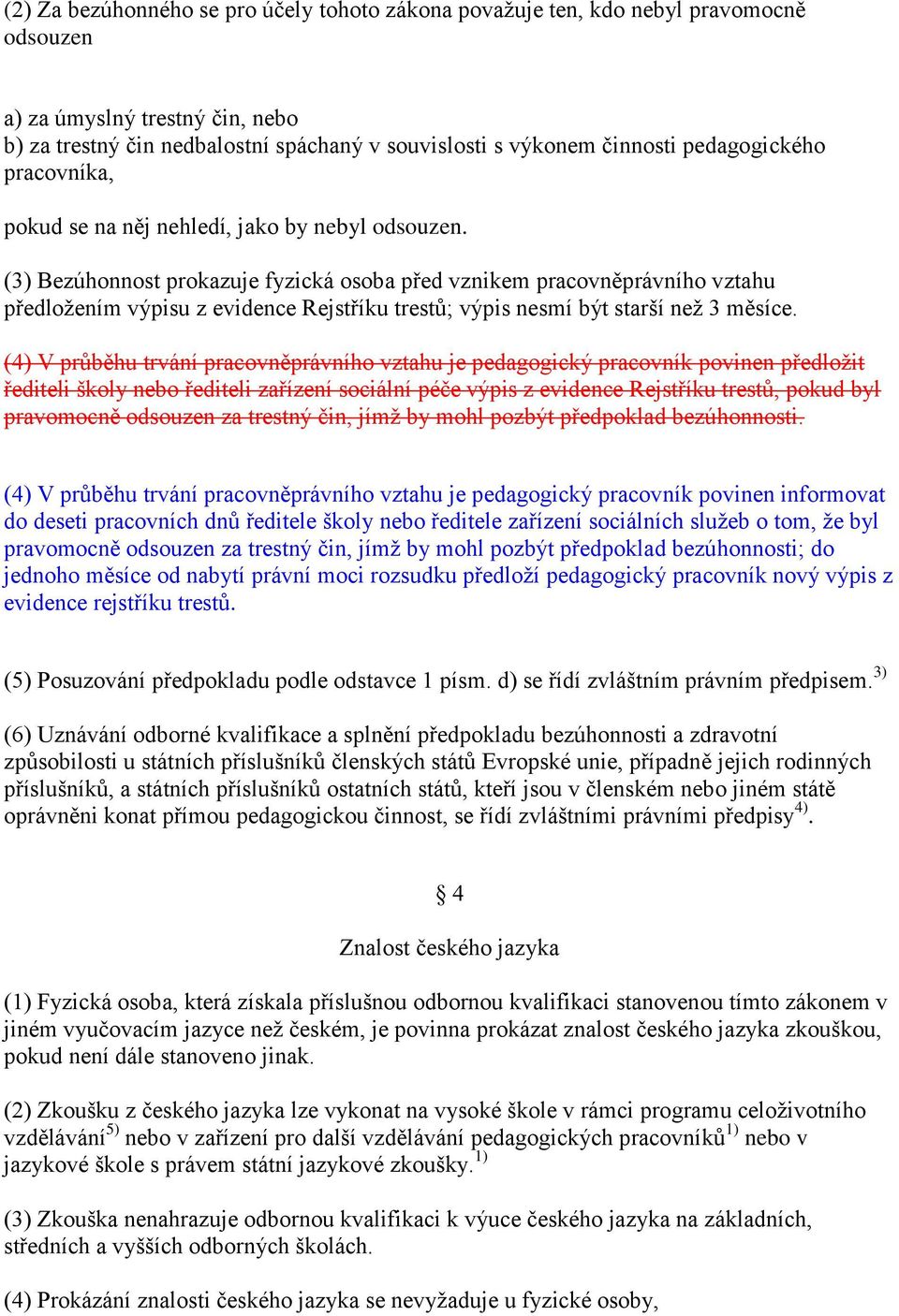 (2) Za bezúhonného se pro účely tohoto zákona považuje ten, kdo nebyl pravomocně odsouzen

a) za úmyslný trestný čin, nebo
b) za trestný čin nedbalostní spáchaný v souvislosti s výkonem činnosti pedagogického pracovníka,

pokud se na něj nehledí, jako by nebyl odsouzen.

(3) Bezúhonnost prokazuje fyzická osoba před vznikem pracovněprávního vztahu předložením výpisu z evidence Rejstříku trestů; výpis nesmí být starší než 3 měsíce.

(4) V průběhu trvání pracovněprávního vztahu je pedagogický pracovník povinen předložit řediteli školy nebo řediteli zařízení sociální péče výpis z evidence Rejstříku trestů, pokud byl pravomocně odsouzen za trestný čin, jímž by mohl pozbýt předpoklad bezúhonnosti.

(4) V průběhu trvání pracovněprávního vztahu je pedagogický pracovník povinen informovat do deseti pracovních dnů ředitele školy nebo ředitele zařízení sociálních služeb o tom, že byl pravomocně odsouzen za trestný čin, jímž by mohl pozbýt předpoklad bezúhonnosti; do jednoho měsíce od nabytí právní moci rozsudku předloží pedagogický pracovník nový výpis z evidence rejstříku trestů.

(5) Posuzování předpokladu podle odstavce 1 písm. d) se řídí zvláštním právním předpisem.$^{3)}$

(6) Uznávání odborné kvalifikace a splnění předpokladu bezúhonnosti a zdravotní způsobilosti u státních příslušníků členských států Evropské unie, případně jejich rodinných příslušníků, a státních příslušníků ostatních států, kteří jsou v členském nebo jiném státě oprávněni konat přímou pedagogickou činnost, se řídí zvláštními právními předpisy$^{4)}$.

§ 4

Znalost českého jazyka

(1) Fyzická osoba, která získala příslušnou odbornou kvalifikaci stanovenou tímto zákonem v jiném vyučovacím jazyce než českém, je povinna prokázat znalost českého jazyka zkouškou, pokud není dále stanoveno jinak.

(2) Zkoušku z českého jazyka lze vykonat na vysoké škole v rámci programu celoživotního vzdělávání$^{5)}$ nebo v zařízení pro další vzdělávání pedagogických pracovníků$^{1)}$ nebo v jazykové škole s právem státní jazykové zkoušky.$^{1)}$

(3) Zkouška nenahrazuje odbornou kvalifikaci k výuce českého jazyka na základních, středních a vyšších odborných školách.

(4) Prokázání znalosti českého jazyka se nevyžaduje u fyzické osoby,